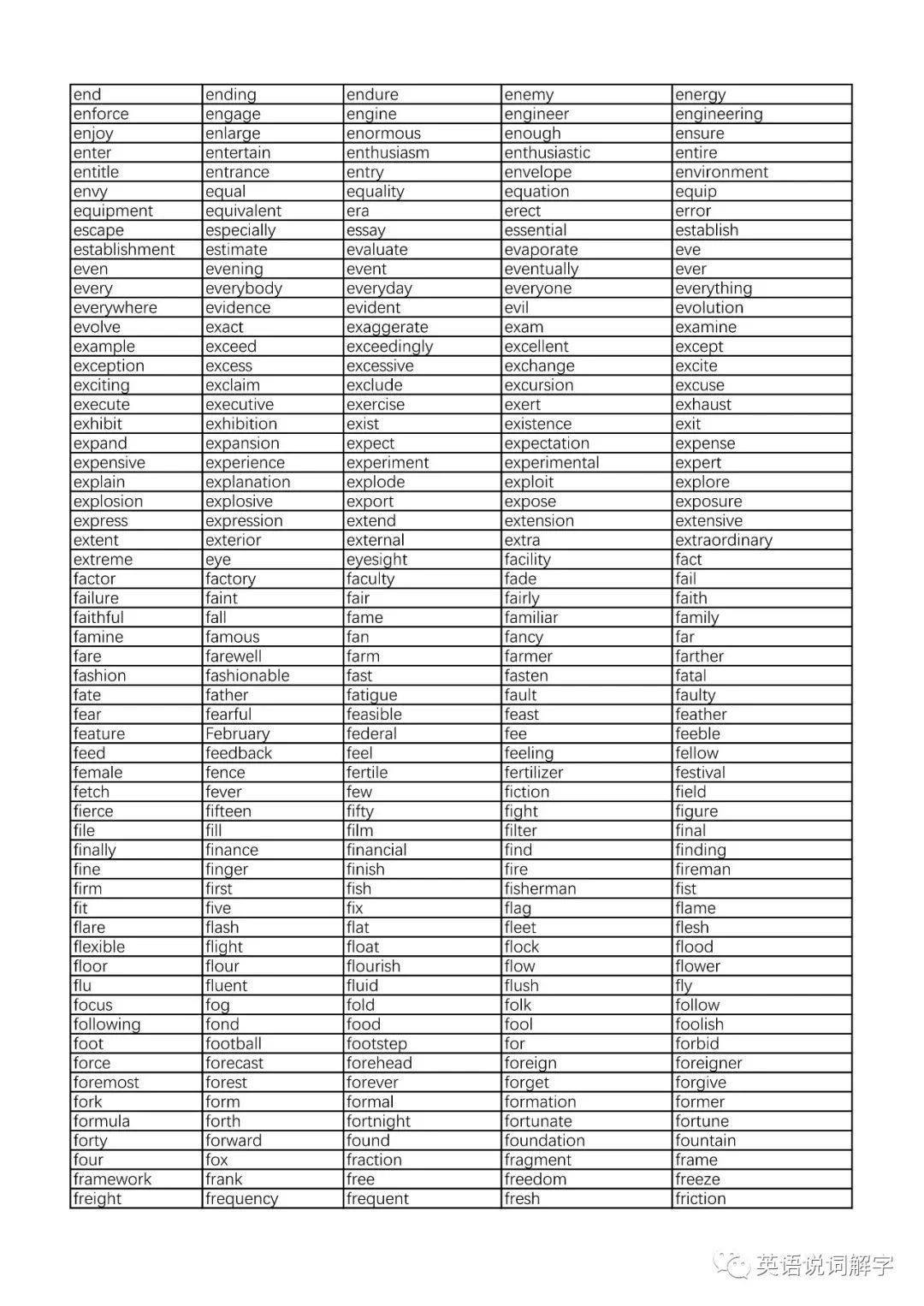 | end | ending | endure | enemy | energy |
|---|---|---|---|---|
| enforce | engage | engine | engineer | engineering |
| enjoy | enlarge | enormous | enough | ensure |
| enter | entertain | enthusiasm | enthusiastic | entire |
| entitle | entrance | entry | envelope | environment |
| envy | equal | equality | equation | equip |
| equipment | equivalent | era | erect | error |
| escape | especially | essay | essential | establish |
| establishment | estimate | evaluate | evaporate | eve |
| even | evening | event | eventually | ever |
| every | everybody | everyday | everyone | everything |
| everywhere | evidence | evident | evil | evolution |
| evolve | exact | exaggerate | exam | examine |
| example | exceed | exceedingly | excellent | except |
| exception | excess | excessive | exchange | excite |
| exciting | exclaim | exclude | excursion | excuse |
| execute | executive | exercise | exert | exhaust |
| exhibit | exhibition | exist | existence | exit |
| expand | expansion | expect | expectation | expense |
| expensive | experience | experiment | experimental | expert |
| explain | explanation | explode | exploit | explore |
| explosion | explosive | export | expose | exposure |
| express | expression | extend | extension | extensive |
| extent | exterior | external | extra | extraordinary |
| extreme | eye | eyesight | facility | fact |
| factor | factory | faculty | fade | fail |
| failure | faint | fair | fairly | faith |
| faithful | fall | fame | familiar | family |
| famine | famous | fan | fancy | far |
| fare | farewell | farm | farmer | farther |
| fashion | fashionable | fast | fasten | fatal |
| fate | father | fatigue | fault | faulty |
| fear | fearful | feasible | feast | feather |
| feature | February | federal | fee | feeble |
| feed | feedback | feel | feeling | fellow |
| female | fence | fertile | fertilizer | festival |
| fetch | fever | few | fiction | field |
| fierce | fifteen | fifty | fight | figure |
| file | fill | film | filter | final |
| finally | finance | financial | find | finding |
| fine | finger | finish | fire | fireman |
| firm | first | fish | fisherman | fist |
| fit | five | fix | flag | flame |
| flare | flash | flat | fleet | flesh |
| flexible | flight | float | flock | flood |
| floor | flour | flourish | flow | flower |
| flu | fluent | fluid | flush | fly |
| focus | fog | fold | folk | follow |
| following | fond | food | fool | foolish |
| foot | football | footstep | for | forbid |
| force | forecast | forehead | foreign | foreigner |
| foremost | forest | forever | forget | forgive |
| fork | form | formal | formation | former |
| formula | forth | fortnight | fortunate | fortune |
| forty | forward | found | foundation | fountain |
| four | fox | fraction | fragment | frame |
| framework | frank | free | freedom | freeze |
| freight | frequency | frequent | fresh | friction |

英语说词解字